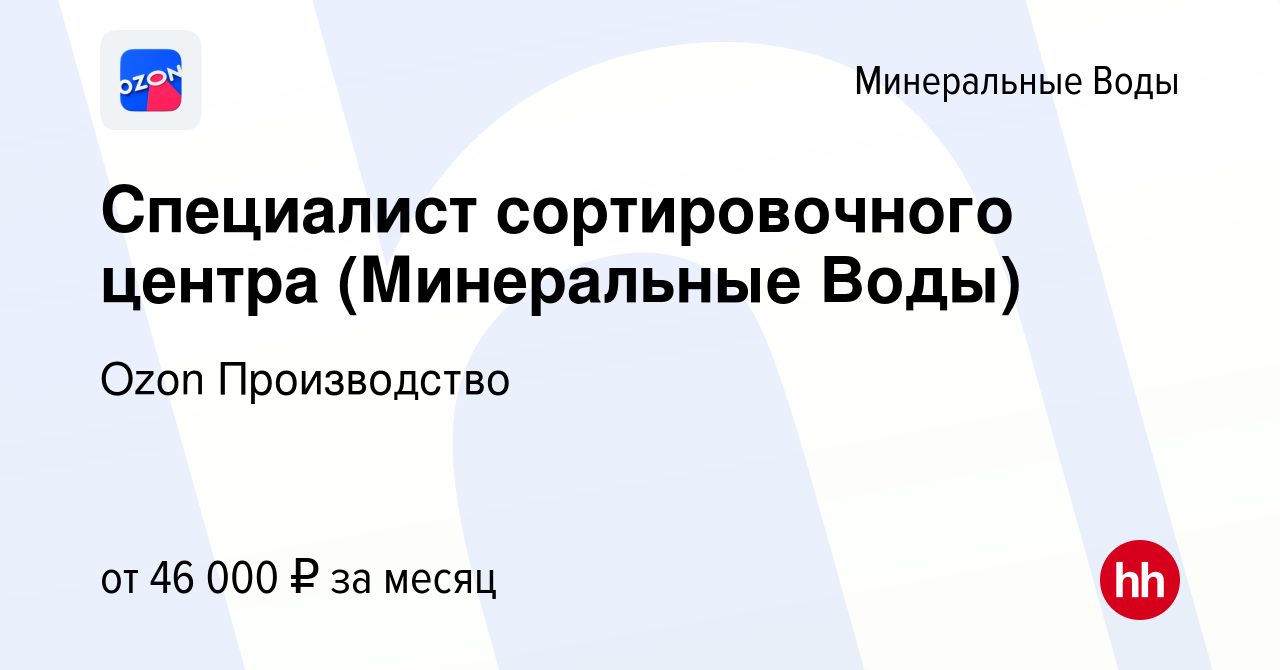 OZON

Минеральные Воды

Специалист сортировочного центра (Минеральные Воды)

Ozon Производство

от 46 000 ₽ за месяц

hh